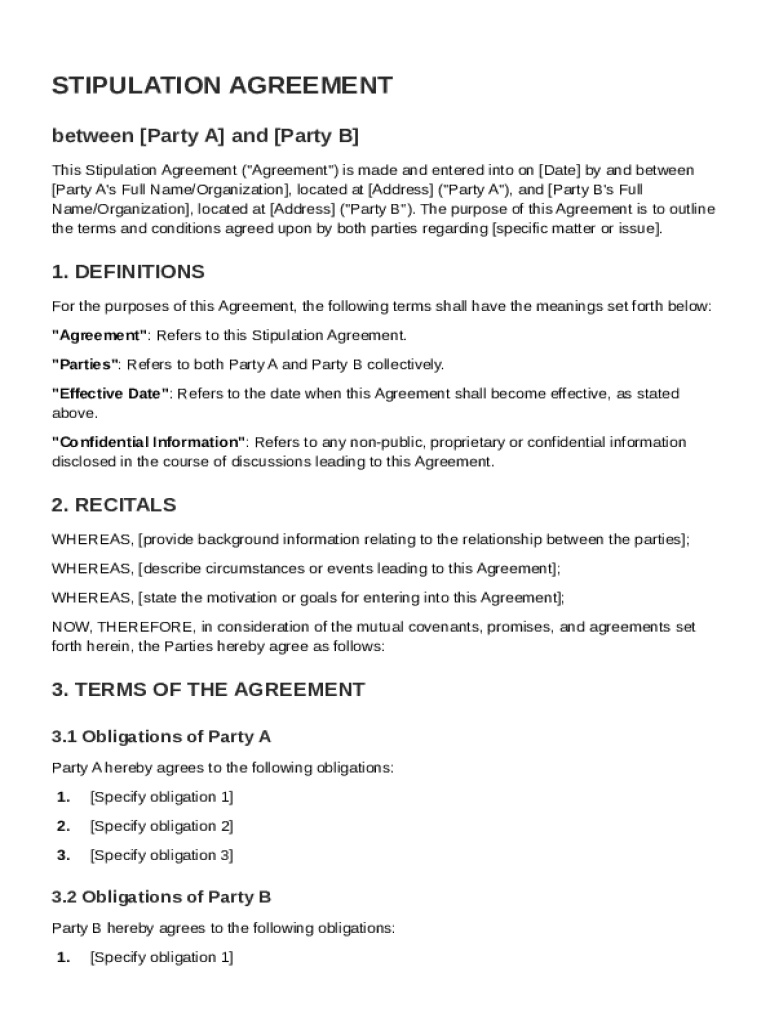 STIPULATION AGREEMENT

between [Party A] and [Party B]

This Stipulation Agreement ("Agreement") is made and entered into on [Date] by and between [Party A's Full Name/Organization], located at [Address] ("Party A"), and [Party B's Full Name/Organization], located at [Address] ("Party B"). The purpose of this Agreement is to outline the terms and conditions agreed upon by both parties regarding [specific matter or issue].

1. DEFINITIONS

For the purposes of this Agreement, the following terms shall have the meanings set forth below:

"Agreement": Refers to this Stipulation Agreement.

"Parties": Refers to both Party A and Party B collectively.

"Effective Date": Refers to the date when this Agreement shall become effective, as stated above.

"Confidential Information": Refers to any non-public, proprietary or confidential information disclosed in the course of discussions leading to this Agreement.

2. RECITALS

WHEREAS, [provide background information relating to the relationship between the parties];

WHEREAS, [describe circumstances or events leading to this Agreement];

WHEREAS, [state the motivation or goals for entering into this Agreement];

NOW, THEREFORE, in consideration of the mutual covenants, promises, and agreements set forth herein, the Parties hereby agree as follows:

3. TERMS OF THE AGREEMENT

3.1 Obligations of Party A

Party A hereby agrees to the following obligations:

1. [Specify obligation 1]

2. [Specify obligation 2]

3. [Specify obligation 3]

3.2 Obligations of Party B

Party B hereby agrees to the following obligations:

1. [Specify obligation 1]